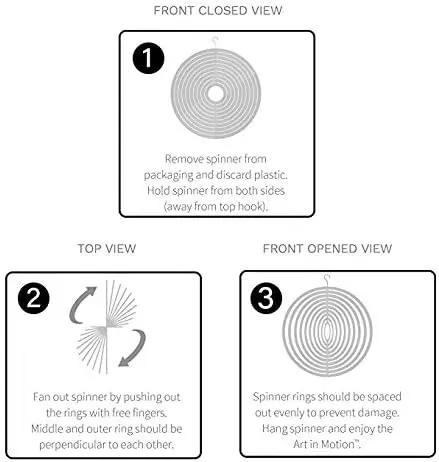 FRONT CLOSED VIEW

1

Remove spinner from packaging and discard plastic. Hold spinner from both sides (away from top hook).

TOP VIEW

2

Fan out spinner by pushing out the rings with free fingers. Middle and outer ring should be perpendicular to each other.

FRONT OPENED VIEW

3

Spinner rings should be spaced out evenly to prevent damage. Hang spinner and enjoy the Art in Motion™.